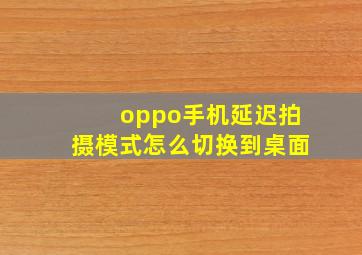 oppo手机延迟拍摄模式怎么切换到桌面